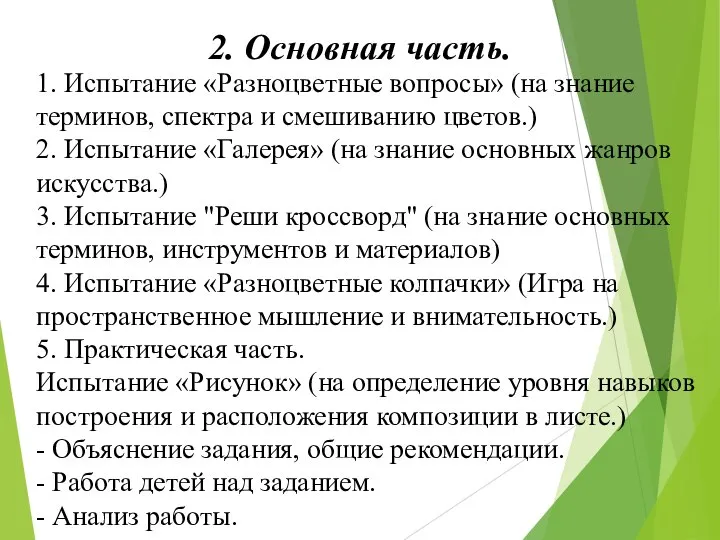 2. Основная часть.

1. Испытание «Разноцветные вопросы» (на знание терминов, спектра и смешиванию цветов.)
2. Испытание «Галерея» (на знание основных жанров искусства.)
3. Испытание "Реши кроссворд" (на знание основных терминов, инструментов и материалов)
4. Испытание «Разноцветные колпачки» (Игра на пространственное мышление и внимательность.)
5. Практическая часть.
Испытание «Рисунок» (на определение уровня навыков построения и расположения композиции в листе.)
- Объяснение задания, общие рекомендации.
- Работа детей над заданием.
- Анализ работы.